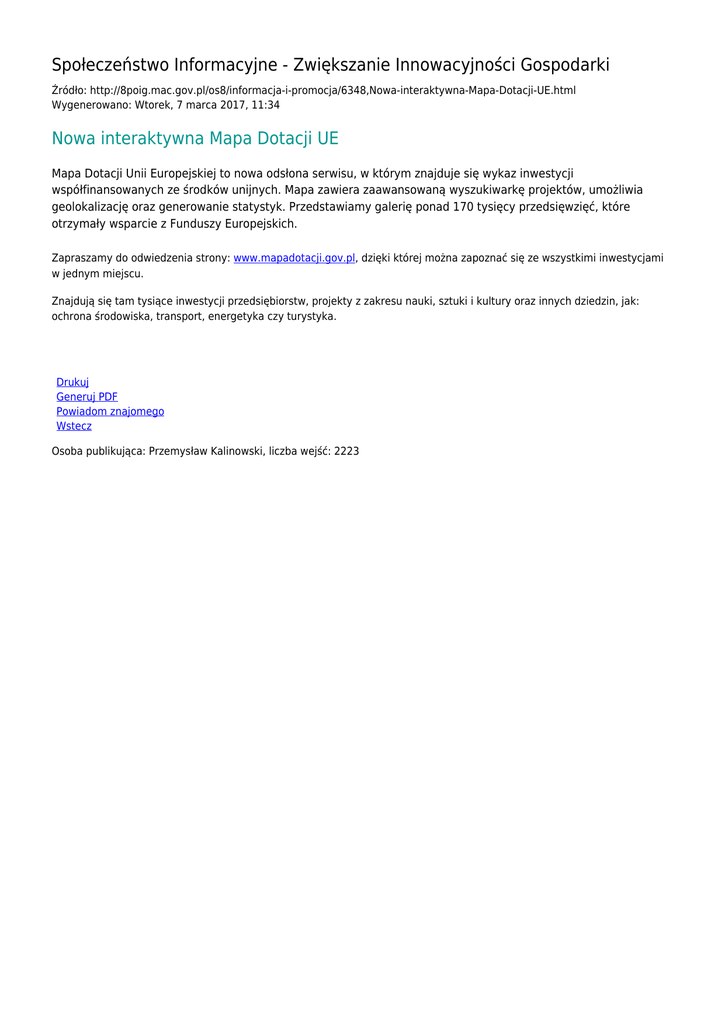 Społeczeństwo Informacyjne - Zwiększanie Innowacyjności Gospodarki

Źródło: http://8poig.mac.gov.pl/os8/informacja-i-promocja/6348,Nowa-interaktywna-Mapa-Dotacji-UE.html
Wygenerowano: Wtorek, 7 marca 2017, 11:34

Nowa interaktywna Mapa Dotacji UE

Mapa Dotacji Unii Europejskiej to nowa odsłona serwisu, w którym znajduje się wykaz inwestycji współfinansowanych ze środków unijnych. Mapa zawiera zaawansowaną wyszukiwarkę projektów, umożliwia geolokalizację oraz generowanie statystyk. Przedstawiamy galerię ponad 170 tysięcy przedsięwzięć, które otrzymały wsparcie z Funduszy Europejskich.

Zapraszamy do odwiedzenia strony: www.mapadotacji.gov.pl, dzięki której można zapoznać się ze wszystkimi inwestycjami w jednym miejscu.

Znajdują się tam tysiące inwestycji przedsiębiorstw, projekty z zakresu nauki, sztuki i kultury oraz innych dziedzin, jak: ochrona środowiska, transport, energetyka czy turystyka.

Drukuj
Generuj PDF
Powiadom znajomego
Wstecz

Osoba publikująca: Przemysław Kalinowski, liczba wejść: 2223